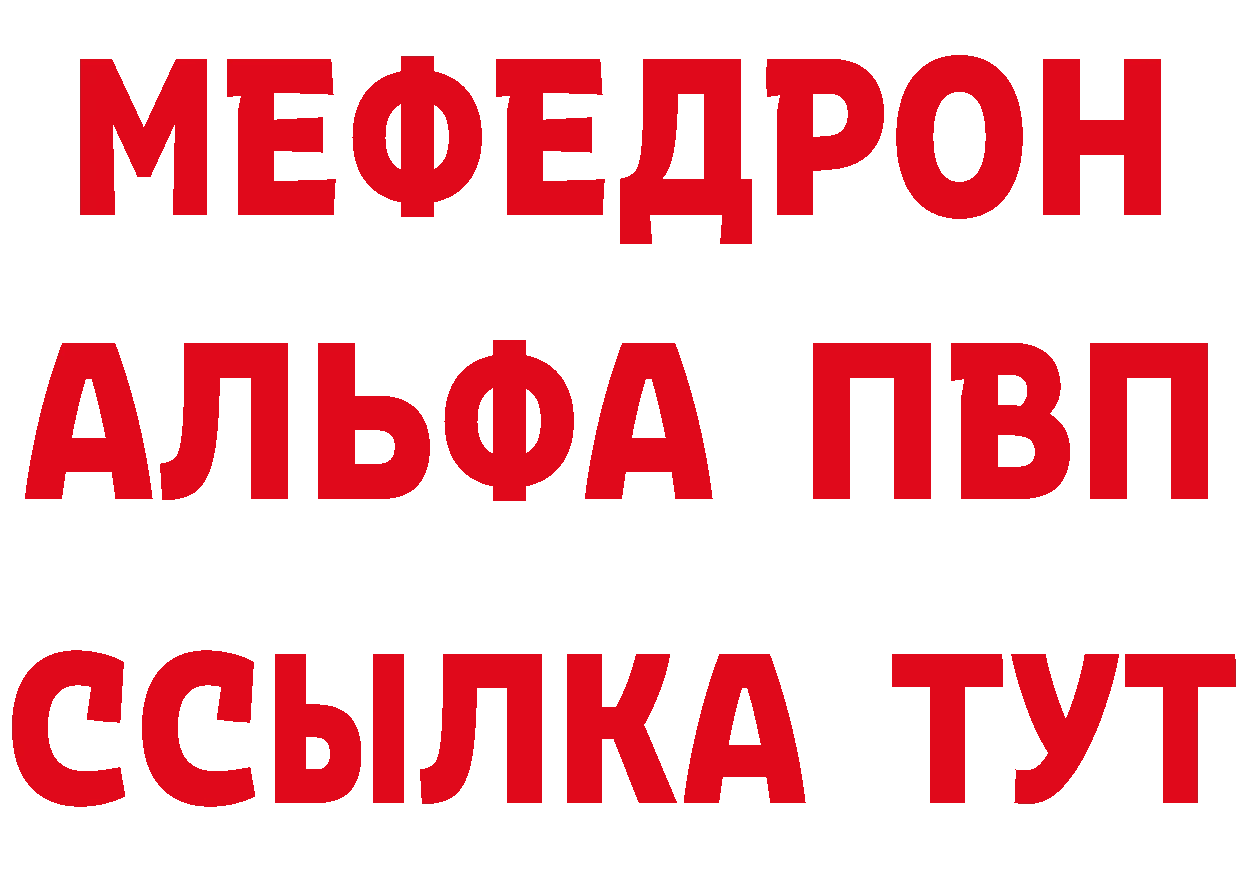 МЕФЕДРОН
АЛЬФА ПВП
ССЫЛКА ТУТ